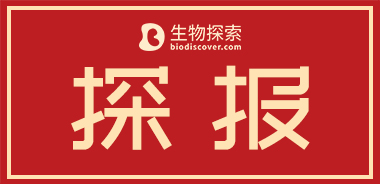 生物探索
biodiscover.com

探报